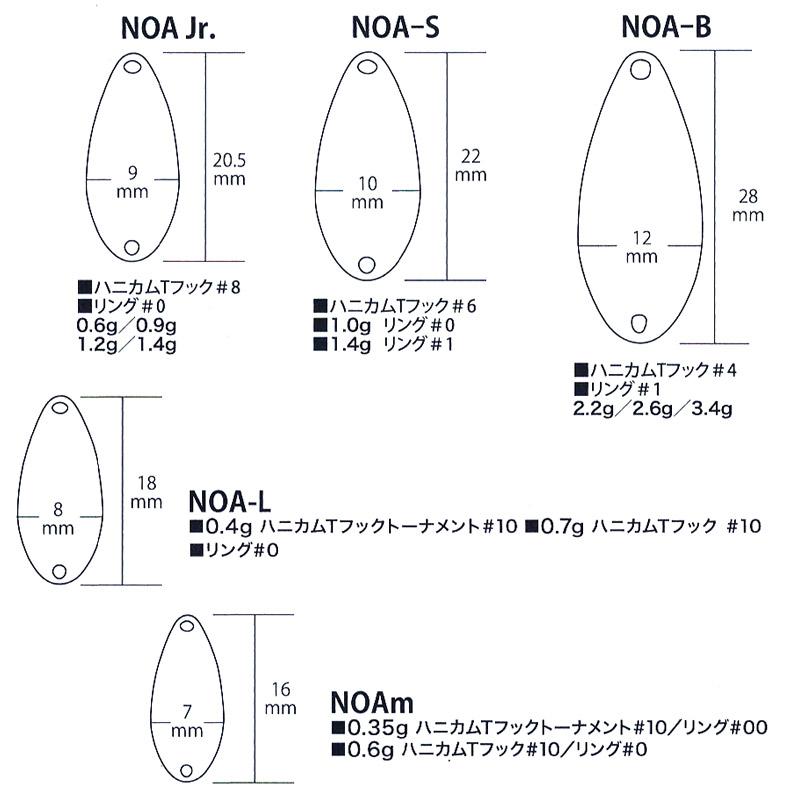 NOA Jr.

9 mm

20.5 mm

■ハニカムTフック＃8
■リング＃0
0.6g／0.9g
1.2g／1.4g

NOA-S

10 mm

22 mm

■ハニカムTフック＃6
■1.0g　リング＃0
■1.4g　リング＃1

NOA-B

12 mm

28 mm

■ハニカムTフック＃4
■リング＃1
2.2g／2.6g／3.4g

8 mm

18 mm

NOA-L
■0.4g ハニカムTフックトーナメント#10 ■0.7g ハニカムTフック #10
■リング#0

7 mm

16 mm

NOAm
■0.35g ハニカムTフックトーナメント#10／リング#00
■0.6g ハニカムTフック#10／リング#0